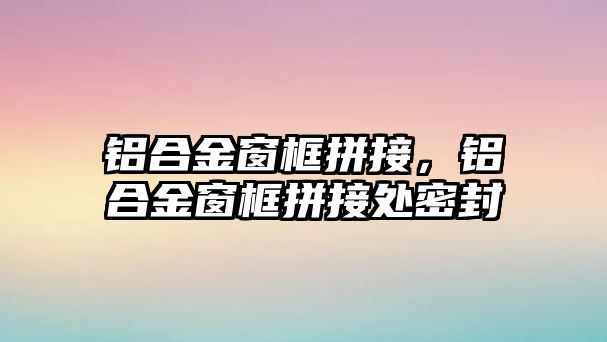 铝合金窗框拼接，铝合金窗框拼接处密封